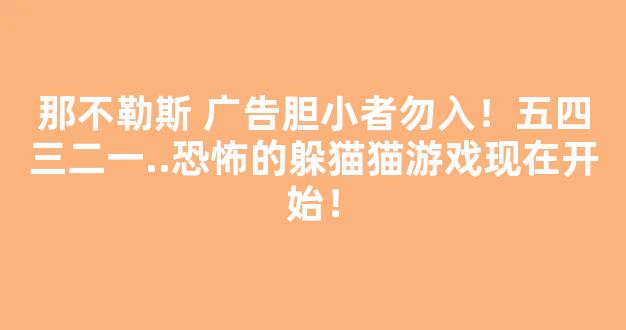 那不勒斯 广告胆小者勿入！五四三二一..恐怖的躲猫猫游戏现在开始！